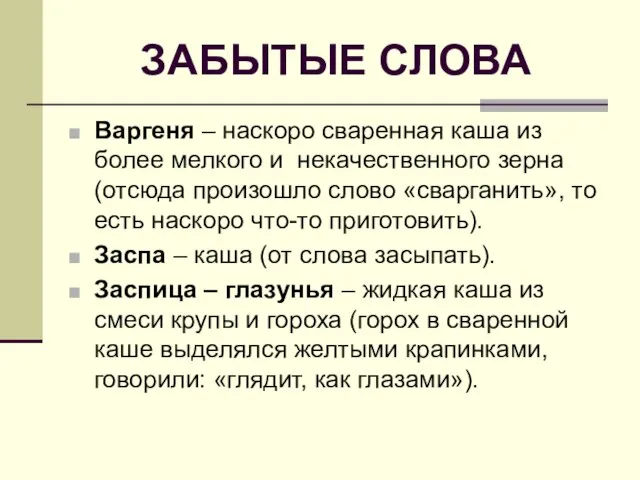 ЗАБЫТЫЕ СЛОВА

Варгеня – наскоро сваренная каша из более мелкого и некачественного зерна (отсюда произошло слово «сварганить», то есть наскоро что-то приготовить).

Заспа – каша (от слова засыпать).

Заспица – глазунья – жидкая каша из смеси крупы и гороха (горох в сваренной каше выделялся желтыми крапинками, говорили: «глядит, как глазами»).